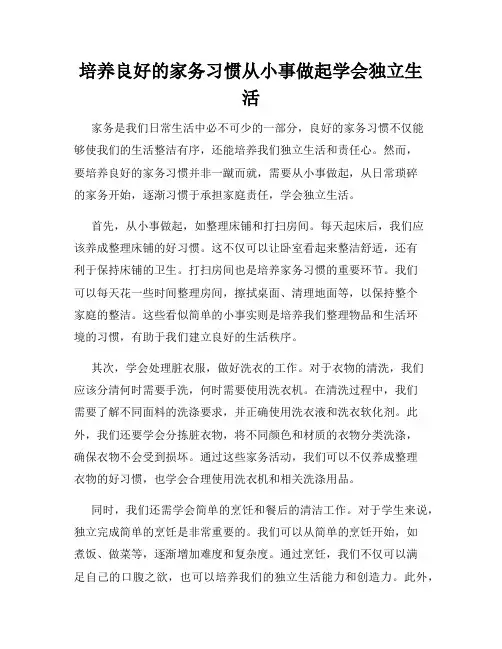 培养良好的家务习惯从小事做起学会独立生活

家务是我们日常生活中必不可少的一部分，良好的家务习惯不仅能够使我们的生活整洁有序，还能培养我们独立生活和责任心。然而，要培养良好的家务习惯并非一蹴而就，需要从小事做起，从日常琐碎的家务开始，逐渐习惯于承担家庭责任，学会独立生活。

首先，从小事做起，如整理床铺和打扫房间。每天起床后，我们应该养成整理床铺的好习惯。这不仅可以让卧室看起来整洁舒适，还有利于保持床铺的卫生。打扫房间也是培养家务习惯的重要环节。我们可以每天花一些时间整理房间，擦拭桌面、清理地面等，以保持整个家庭的整洁。这些看似简单的小事实则是培养我们整理物品和生活环境的习惯，有助于我们建立良好的生活秩序。

其次，学会处理脏衣服，做好洗衣的工作。对于衣物的清洗，我们应该分清何时需要手洗，何时需要使用洗衣机。在清洗过程中，我们需要了解不同面料的洗涤要求，并正确使用洗衣液和洗衣软化剂。此外，我们还要学会分拣脏衣物，将不同颜色和材质的衣物分类洗涤，确保衣物不会受到损坏。通过这些家务活动，我们可以不仅养成整理衣物的好习惯，也学会合理使用洗衣机和相关洗涤用品。

同时，我们还需学会简单的烹饪和餐后的清洁工作。对于学生来说，独立完成简单的烹饪是非常重要的。我们可以从简单的烹饪开始，如煮饭、做菜等，逐渐增加难度和复杂度。通过烹饪，我们不仅可以满足自己的口腹之欲，也可以培养我们的独立生活能力和创造力。此外，